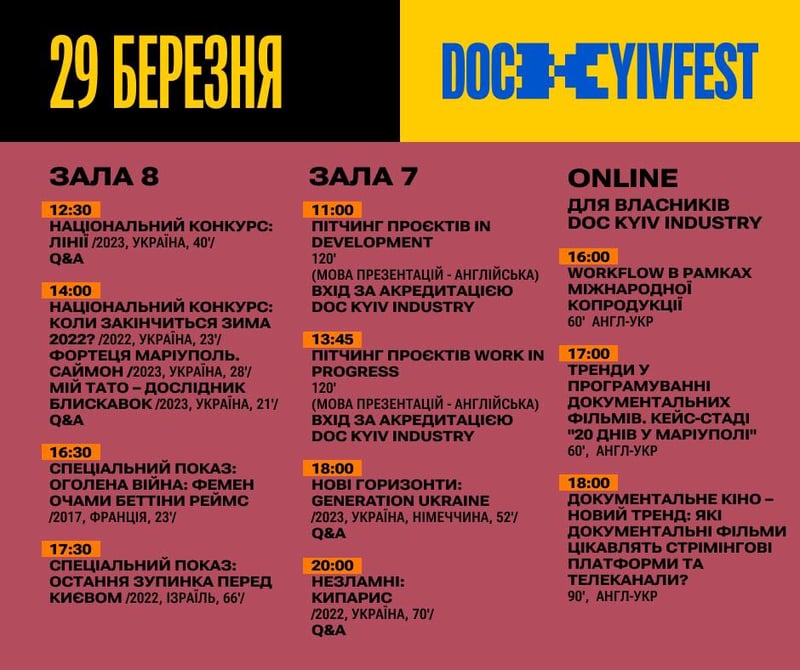 29 БЕРЕЗНЯ

DOC KYIVFEST

ЗАЛА 8

12:30
НАЦІОНАЛЬНИЙ КОНКУРС: ЛІНІЇ /2023, УКРАЇНА, 40'/
Q&A

14:00
НАЦІОНАЛЬНИЙ КОНКУРС: КОЛИ ЗАКІНЧИТЬСЯ ЗИМА 2022? /2022, УКРАЇНА, 23'/
ФОРТЕЦЯ МАРІУПОЛЬ. САЙМОН /2023, УКРАЇНА, 28'/
МІЙ ТАТО – ДОСЛІДНИК БЛИСКАВОК /2023, УКРАЇНА, 21'/
Q&A

16:30
СПЕЦІАЛЬНИЙ ПОКАЗ: ОГОЛЕНА ВІЙНА: ФЕМЕН ОЧАМИ БЕТТІНИ РЕЙМС /2017, ФРАНЦІЯ, 23'/

17:30
СПЕЦІАЛЬНИЙ ПОКАЗ: ОСТАННЯ ЗУПИНКА ПЕРЕД КИЄВОМ /2022, ІЗРАЇЛЬ, 66'/

ЗАЛА 7

11:00
ПІТЧИНГ ПРОЄКТІВ IN DEVELOPMENT
120'
(МОВА ПРЕЗЕНТАЦІЙ - АНГЛІЙСЬКА)
ВХІД ЗА АКРЕДИТАЦІЄЮ DOC KYIV INDUSTRY

13:45
ПІТЧИНГ ПРОЄКТІВ WORK IN PROGRESS
120'
(МОВА ПРЕЗЕНТАЦІЙ - АНГЛІЙСЬКА)
ВХІД ЗА АКРЕДИТАЦІЄЮ DOC KYIV INDUSTRY

18:00
НОВІ ГОРИЗОНТИ: GENERATION UKRAINE
/2023, УКРАЇНА, НІМЕЧЧИНА, 52'/
Q&A

20:00
НЕЗЛАМНІ: КИПАРИС
/2022, УКРАЇНА, 70'/
Q&A

ONLINE
ДЛЯ ВЛАСНИКІВ DOC KYIV INDUSTRY

16:00
WORKFLOW В РАМКАХ МІЖНАРОДНОЇ КОПРОДУКЦІЇ
60' АНГЛ-УКР

17:00
ТРЕНДИ У ПРОГРАМУВАННІ ДОКУМЕНТАЛЬНИХ ФІЛЬМІВ. КЕЙС-СТАДІ "20 ДНІВ У МАРІУПОЛІ"
60', АНГЛ-УКР

18:00
ДОКУМЕНТАЛЬНЕ КІНО – НОВИЙ ТРЕНД: ЯКІ ДОКУМЕНТАЛЬНІ ФІЛЬМИ ЦІКАВЛЯТЬ СТРІМІНГОВІ ПЛАТФОРМИ ТА ТЕЛЕКАНАЛИ?
90', АНГЛ-УКР